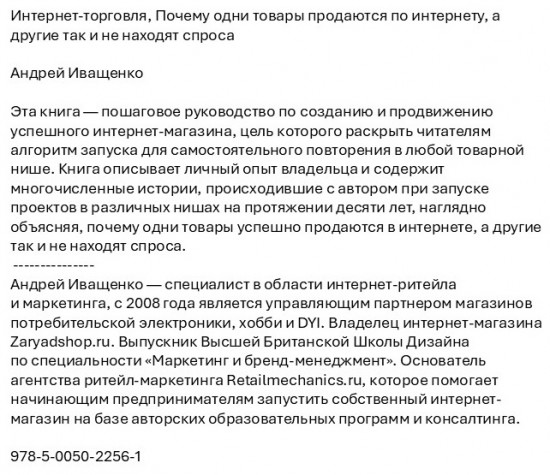 Интернет-торговля, Почему одни товары продаются по интернету, а другие так и не находят спроса

Андрей Иващенко

Эта книга — пошаговое руководство по созданию и продвижению успешного интернет-магазина, цель которого раскрыть читателям алгоритм запуска для самостоятельного повторения в любой товарной нише. Книга описывает личный опыт владельца и содержит многочисленные истории, происходившие с автором при запуске проектов в различных нишах на протяжении десяти лет, наглядно объясняя, почему одни товары успешно продаются в интернете, а другие так и не находят спроса.
---------------
Андрей Иващенко — специалист в области интернет-ритейла и маркетинга, с 2008 года является управляющим партнером магазинов потребительской электроники, хобби и DYI. Владелец интернет-магазина Zaryadshop.ru. Выпускник Высшей Британской Школы Дизайна по специальности «Маркетинг и бренд-менеджмент». Основатель агентства ритейл-маркетинга Retailmechanics.ru, которое помогает начинающим предпринимателям запустить собственный интернет-магазин на базе авторских образовательных программ и консалтинга.

978-5-0050-2256-1